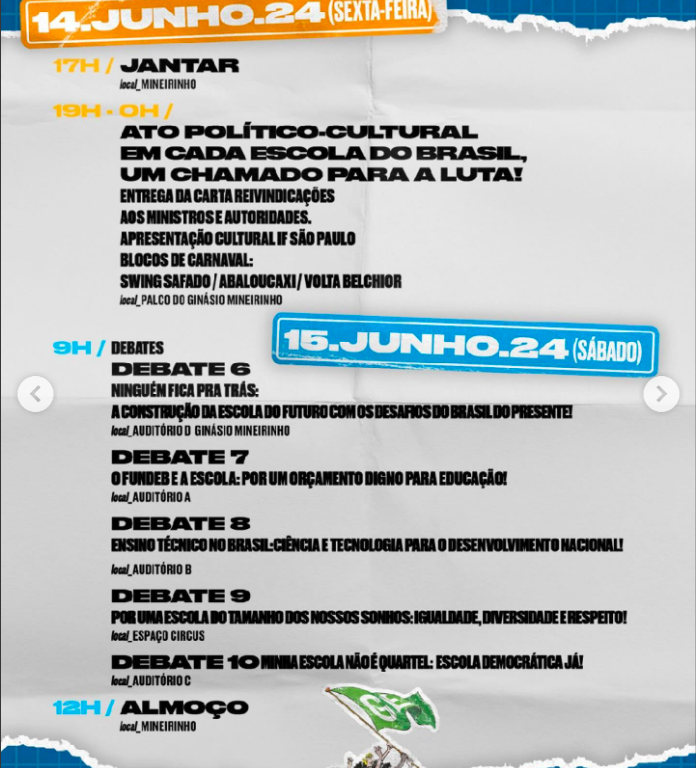 14.JUNHO.24 (SEXTA-FEIRA)

17H / JANTAR
local_MINEIRINHO

19H - 0H /
ATO POLÍTICO-CULTURAL
EM CADA ESCOLA DO BRASIL,
UM CHAMADO PARA A LUTA!
ENTREGA DA CARTA REIVINDICAÇÕES
AOS MINISTROS E AUTORIDADES.
APRESENTAÇÃO CULTURAL IF SÃO PAULO
BLOCOS DE CARNAVAL:
SWING SAFADO / ABALOUCAXI / VOLTA BELCHIOR
local_PALCO DO GINÁSIO MINEIRINHO

15.JUNHO.24 (SÁBADO)

9H / DEBATES
DEBATE 6
NINGUÉM FICA PRA TRÁS:
A CONSTRUÇÃO DA ESCOLA DO FUTURO COM OS DESAFIOS DO BRASIL DO PRESENTE!
local_AUDITÓRIO D GINÁSIO MINEIRINHO

DEBATE 7
O FUNDEB E A ESCOLA: POR UM ORÇAMENTO DIGNO PARA EDUCAÇÃO!
local_AUDITÓRIO A

DEBATE 8
ENSINO TÉCNICO NO BRASIL: CIÊNCIA E TECNOLOGIA PARA O DESENVOLVIMENTO NACIONAL!
local_AUDITÓRIO B

DEBATE 9
POR UMA ESCOLA DO TAMANHO DOS NOSSOS SONHOS: IGUALDADE, DIVERSIDADE E RESPEITO!
local_ESPAÇO CIRCUS

DEBATE 10 MINHA ESCOLA NÃO É QUARTEL: ESCOLA DEMOCRÁTICA JÁ!
local_AUDITÓRIO C

12H / ALMOÇO
local_MINEIRINHO